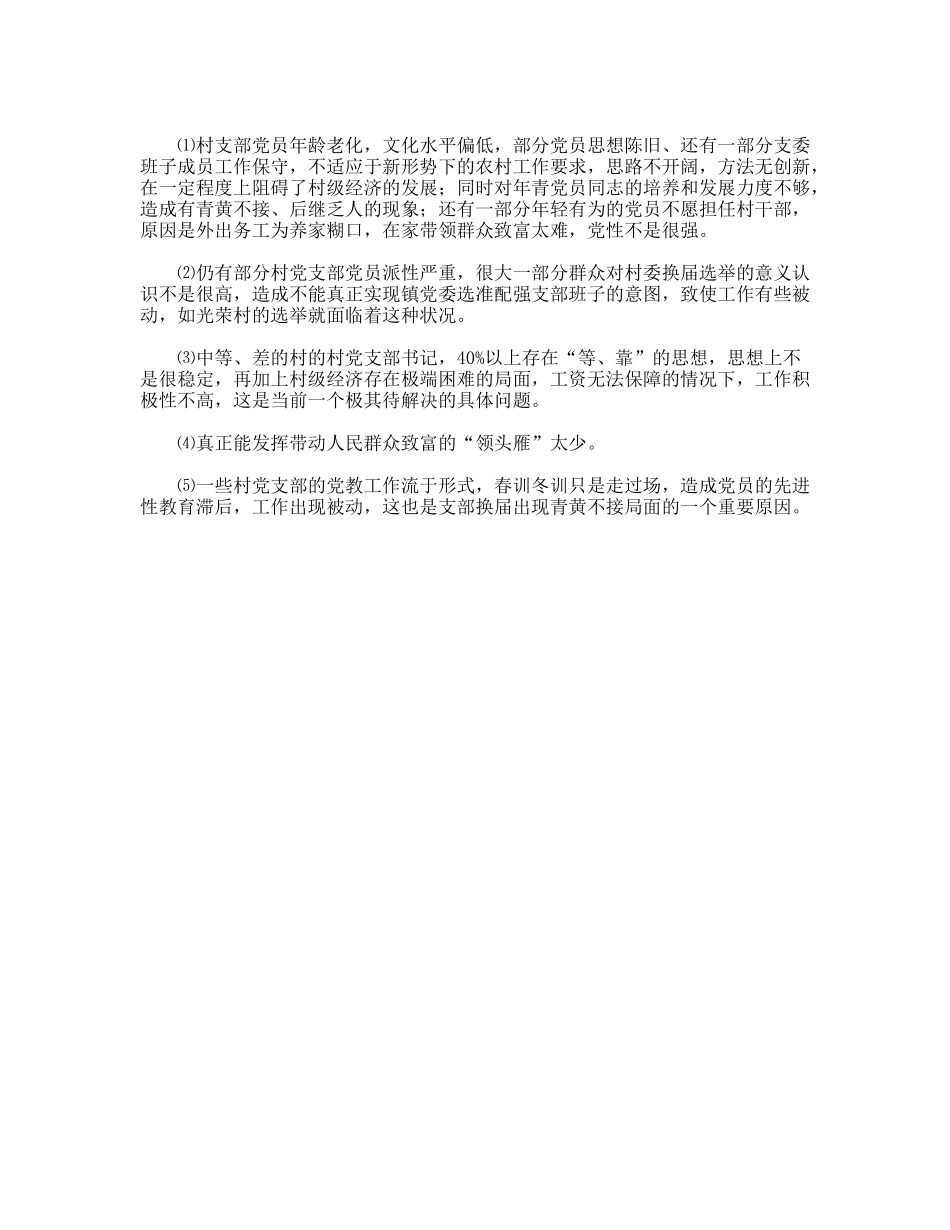 ⑴村支部党员年龄老化，文化水平偏低，部分党员思想陈旧、还有一部分支委班子成员工作保守，不适应于新形势下的农村工作要求，思路不开阔，方法无创新，在一定程度上阻碍了村级经济的发展；同时对年青党员同志的培养和发展力度不够，造成有青黄不接、后继乏人的现象；还有一部分年轻有为的党员不愿担任村干部，原因是外出务工为养家糊口，在家带领群众致富太难，党性不是很强。

⑵仍有部分村党支部党员派性严重，很大一部分群众对村委换届选举的意义认识不是很高，造成不能真正实现镇党委选准配强支部班子的意图，致使工作有些被动，如光荣村的选举就面临着这种状况。

⑶中等、差的村的村党支部书记，40%以上存在“等、靠”的思想，思想上不是很稳定，再加上村级经济存在极端困难的局面，工资无法保障的情况下，工作积极性不高，这是当前一个极其待解决的具体问题。

⑷真正能发挥带动人民群众致富的“领头雁”太少。

⑸一些村党支部的党教工作流于形式，春训冬训只是走过场，造成党员的先进性教育滞后，工作出现被动，这也是支部换届出现青黄不接局面的一个重要原因。